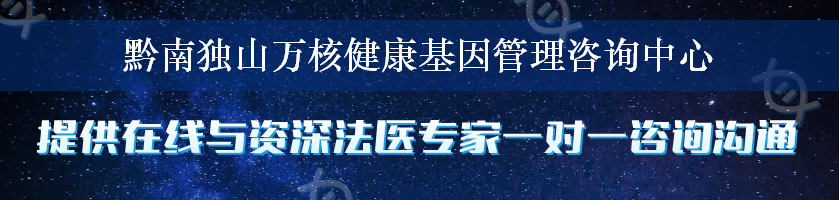 黔南独山万核健康基因管理咨询中心

提供在线与资深法医专家一对一咨询沟通